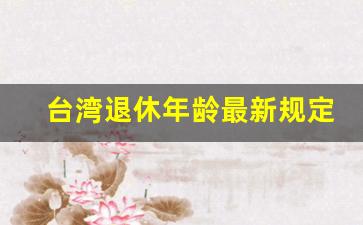 台湾退休年龄最新规定